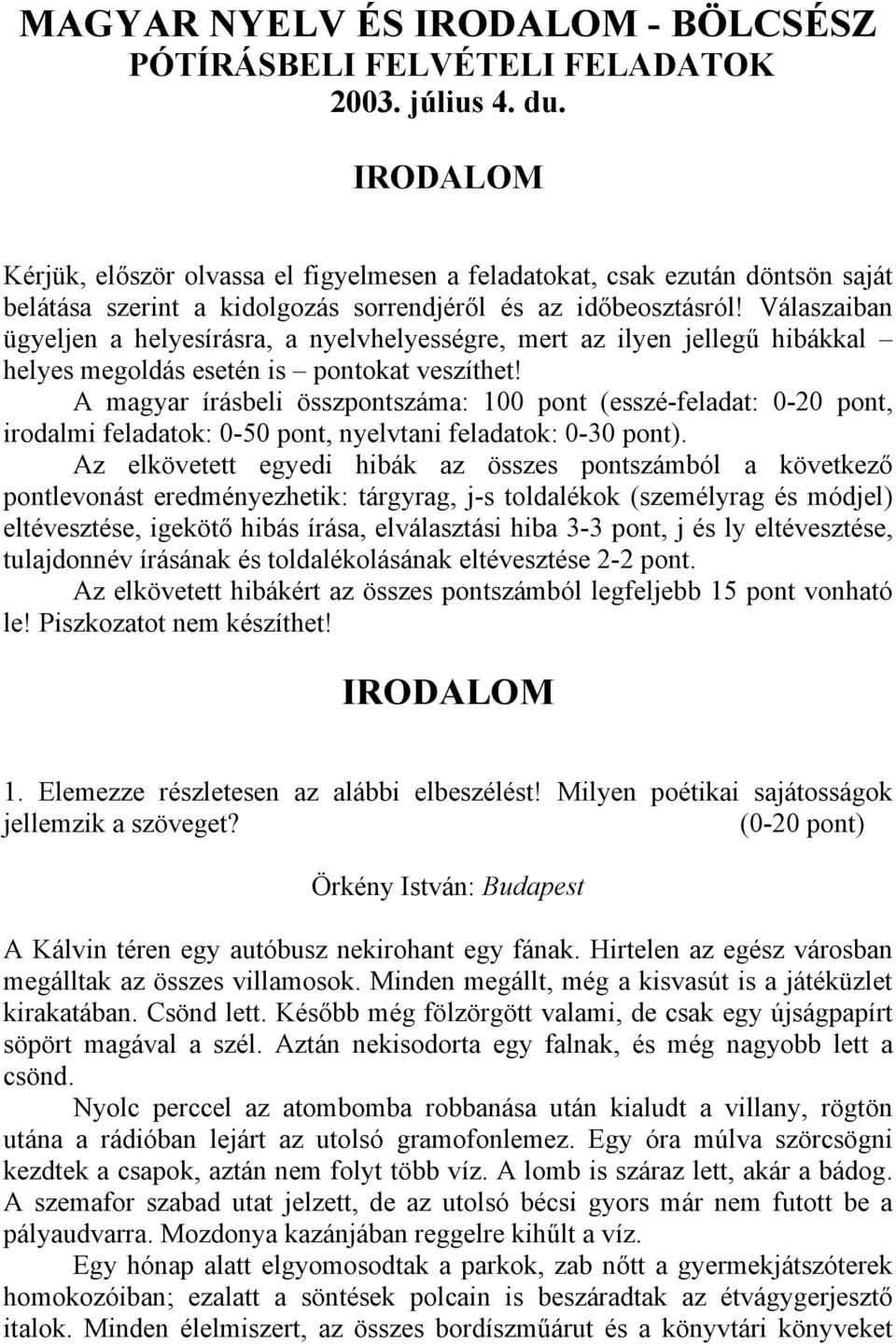 MAGYAR NYELV ÉS IRODALOM - BÖLCSÉSZ
PÓTÍRÁSBELI FELVÉTELI FELADATOK
2003. július 4. du.

IRODALOM

Kérjük, először olvassa el figyelmesen a feladatokat, csak ezután döntsön saját belátása szerint a kidolgozás sorrendjéről és az időbeosztásról! Válaszaiban ügyeljen a helyesírásra, a nyelvhelyességre, mert az ilyen jellegű hibákkal – helyes megoldás esetén is – pontokat veszíthet!

A magyar írásbeli összpontszáma: 100 pont (esszé-feladat: 0-20 pont, irodalmi feladatok: 0-50 pont, nyelvtani feladatok: 0-30 pont).

Az elkövetett egyedi hibák az összes pontszámból a következő pontlevonást eredményezhetik: tárgyrag, j-s toldalékok (személyrag és módjel) eltévesztése, igekötő hibás írása, elválasztási hiba 3-3 pont, j és ly eltévesztése, tulajdonnév írásának és toldalékolásának eltévesztése 2-2 pont.

Az elkövetett hibákért az összes pontszámból legfeljebb 15 pont vonható le! Piszkozatot nem készíthet!

IRODALOM

1. Elemezze részletesen az alábbi elbeszélést! Milyen poétikai sajátosságok jellemzik a szöveget? (0-20 pont)

Örkény István: Budapest

A Kálvin téren egy autóbusz nekirohant egy fának. Hirtelen az egész városban megálltak az összes villamosok. Minden megállt, még a kisvasút is a játéküzlet kirakatában. Csönd lett. Később még fölzörgött valami, de csak egy újságpapírt söpört magával a szél. Aztán nekisodorta egy falnak, és még nagyobb lett a csönd.

Nyolc perccel az atombomba robbanása után kialudt a villany, rögtön utána a rádióban lejárt az utolsó gramofonlemez. Egy óra múlva szörcsögni kezdtek a csapok, aztán nem folyt több víz. A lomb is száraz lett, akár a bádog. A szemafor szabad utat jelzett, de az utolsó bécsi gyors már nem futott be a pályaudvarra. Mozdonya kazánjában reggelre kihűlt a víz.

Egy hónap alatt elgyomosodtak a parkok, zab nőtt a gyermekjátszóterek homokozóiban; ezalatt a söntések polcain is beszáradtak az étvágygerjesztő italok. Minden élelmiszert, az összes bordíszműárut és a könyvtári könyveket